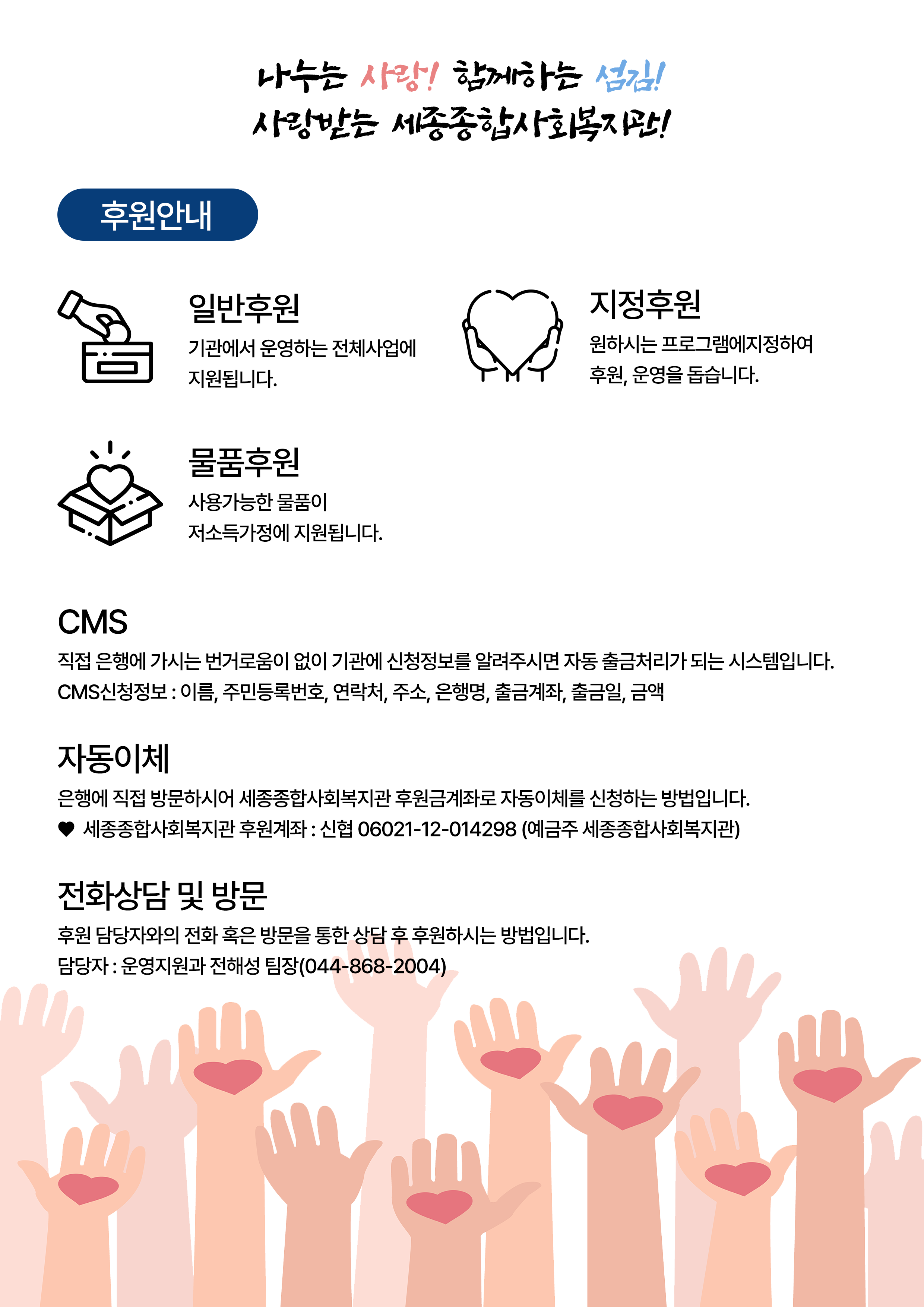 나누는 사랑! 함께하는 섬김!
사랑받는 세종종합사회복지관!

후원안내

일반후원
기관에서 운영하는 전체사업에 지원됩니다.

지정후원
원하시는 프로그램에지정하여 후원, 운영을 돕습니다.

물품후원
사용가능한 물품이 저소득가정에 지원됩니다.

CMS
직접 은행에 가시는 번거로움이 없이 기관에 신청정보를 알려주시면 자동 출금처리가 되는 시스템입니다.
CMS신청정보 : 이름, 주민등록번호, 연락처, 주소, 은행명, 출금계좌, 출금일, 금액

자동이체
은행에 직접 방문하시어 세종종합사회복지관 후원금계좌로 자동이체를 신청하는 방법입니다.
♥ 세종종합사회복지관 후원계좌 : 신협 06021-12-014298 (예금주 세종종합사회복지관)

전화상담 및 방문
후원 담당자와의 전화 혹은 방문을 통한 상담 후 후원하시는 방법입니다.
담당자 : 운영지원과 전해성 팀장(044-868-2004)